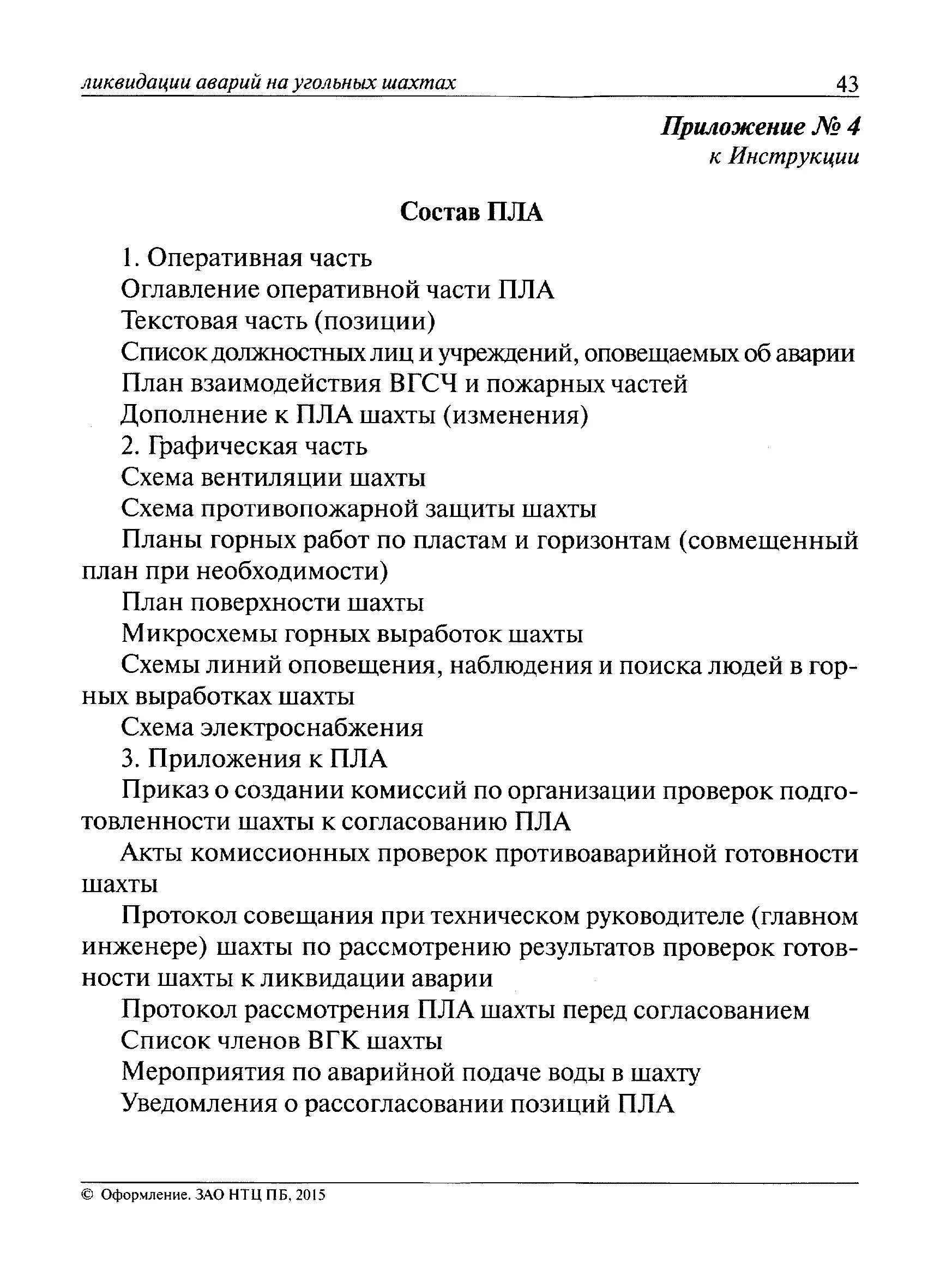 ликвидации аварий на угольных шахтах 43

Приложение № 4
к Инструкции

Состав ПЛА

1. Оперативная часть

Оглавление оперативной части ПЛА

Текстовая часть (позиции)

Список должностных лиц и учреждений, оповещаемых об аварии

План взаимодействия ВГСЧ и пожарных частей

Дополнение к ПЛА шахты (изменения)

2. Графическая часть

Схема вентиляции шахты

Схема противопожарной защиты шахты

Планы горных работ по пластам и горизонтам (совмещенный план при необходимости)

План поверхности шахты

Микросхемы горных выработок шахты

Схемы линий оповещения, наблюдения и поиска людей в горных выработках шахты

Схема электроснабжения

3. Приложения к ПЛА

Приказ о создании комиссий по организации проверок подготовленности шахты к согласованию ПЛА

Акты комиссионных проверок противоаварийной готовности шахты

Протокол совещания при техническом руководителе (главном инженере) шахты по рассмотрению результатов проверок готовности шахты к ликвидации аварии

Протокол рассмотрения ПЛА шахты перед согласованием

Список членов ВГК шахты

Мероприятия по аварийной подаче воды в шахту

Уведомления о рассогласовании позиций ПЛА

© Оформление. ЗАО НТЦ ПБ, 2015